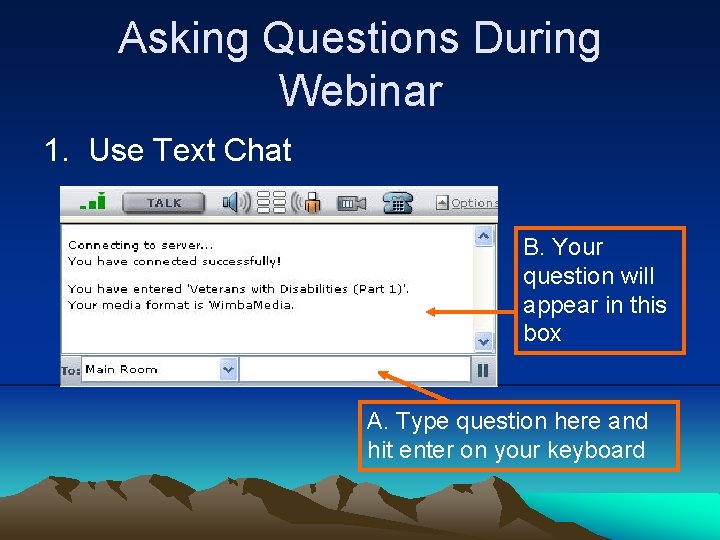 Asking Questions During Webinar

1. Use Text Chat

TALK

Options

Connecting to server...
You have connected successfully!

You have entered 'Veterans with Disabilities (Part 1)'.
Your media format is WimbaMedia.

To: Main Room

B. Your question will appear in this box

A. Type question here and hit enter on your keyboard